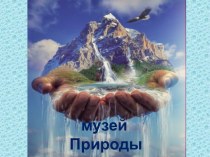 музей
Природы